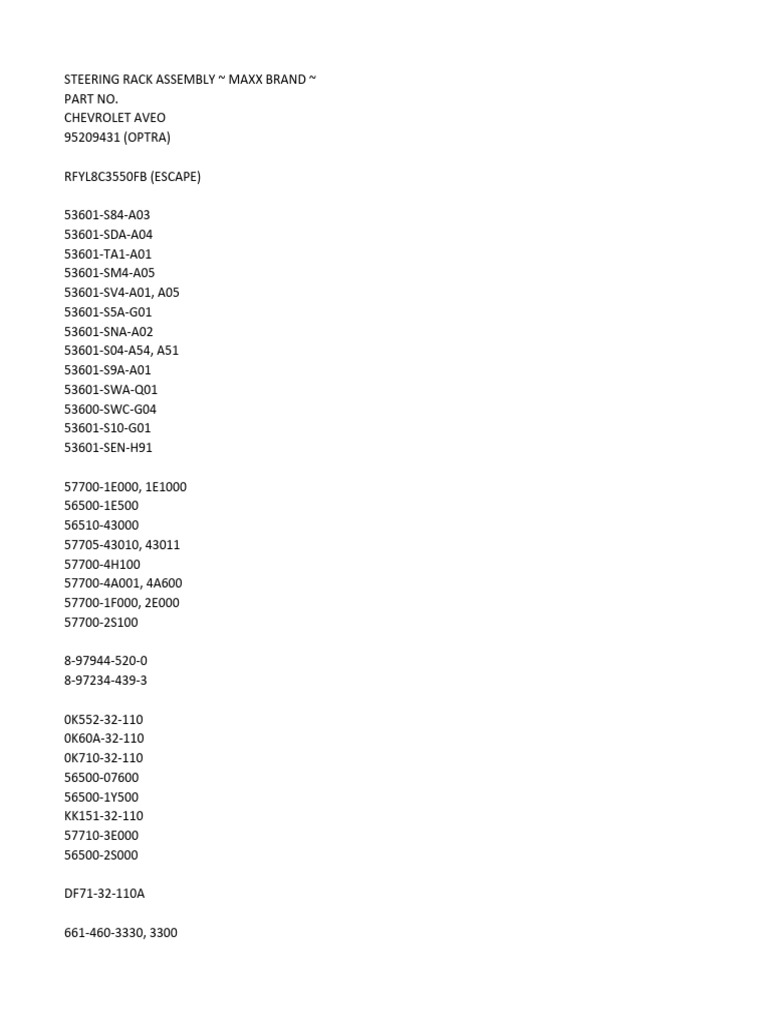 STEERING RACK ASSEMBLY ~ MAXX BRAND ~
PART NO.
CHEVROLET AVEO
95209431 (OPTRA)

RFYL8C3550FB (ESCAPE)

53601-S84-A03
53601-SDA-A04
53601-TA1-A01
53601-SM4-A05
53601-SV4-A01, A05
53601-S5A-G01
53601-SNA-A02
53601-S04-A54, A51
53601-S9A-A01
53601-SWA-Q01
53600-SWC-G04
53601-S10-G01
53601-SEN-H91

57700-1E000, 1E1000
56500-1E500
56510-43000
57705-43010, 43011
57700-4H100
57700-4A001, 4A600
57700-1F000, 2E000
57700-2S100

8-97944-520-0
8-97234-439-3

0K552-32-110
0K60A-32-110
0K710-32-110
56500-07600
56500-1Y500
KK151-32-110
57710-3E000
56500-2S000

DF71-32-110A

661-460-3330, 3300